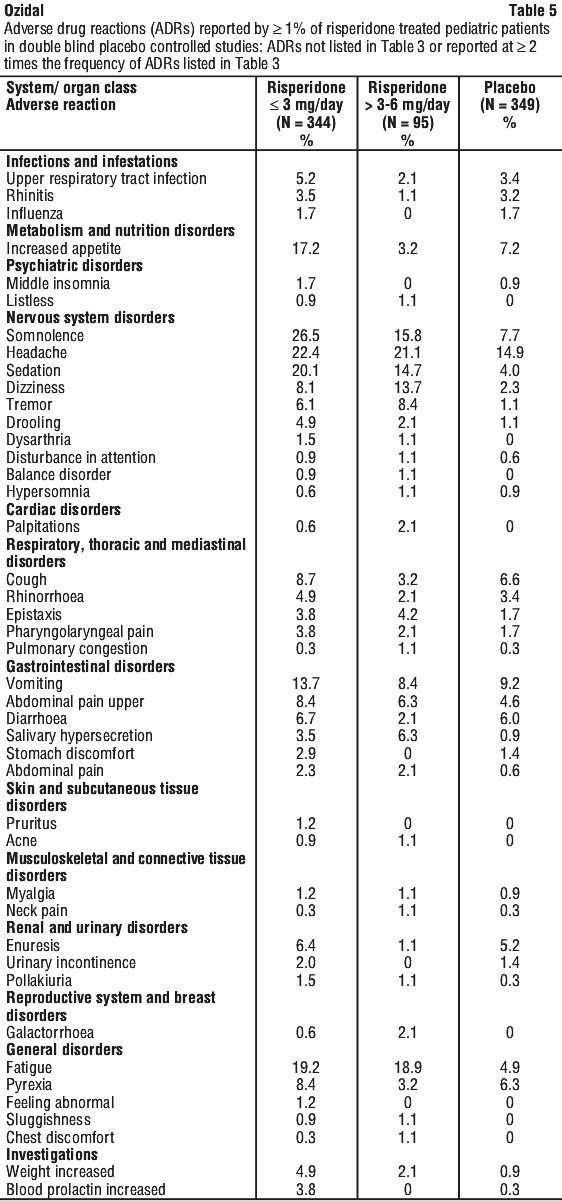 Ozidal Table 5

Adverse drug reactions (ADRs) reported by ≥ 1% of risperidone treated pediatric patients in double blind placebo controlled studies: ADRs not listed in Table 3 or reported at ≥ 2 times the frequency of ADRs listed in Table 3

| System/ organ class Adverse reaction | Risperidone ≤ 3 mg/day (N = 344) % | Risperidone > 3-6 mg/day (N = 95) % | Placebo (N = 349) % |
|---|---|---|---|
| Infections and infestations | | | |
| Upper respiratory tract infection | 5.2 | 2.1 | 3.4 |
| Rhinitis | 3.5 | 1.1 | 3.2 |
| Influenza | 1.7 | 0 | 1.7 |
| Metabolism and nutrition disorders | | | |
| Increased appetite | 17.2 | 3.2 | 7.2 |
| Psychiatric disorders | | | |
| Middle insomnia | 1.7 | 0 | 0.9 |
| Listless | 0.9 | 1.1 | 0 |
| Nervous system disorders | | | |
| Somnolence | 26.5 | 15.8 | 7.7 |
| Headache | 22.4 | 21.1 | 14.9 |
| Sedation | 20.1 | 14.7 | 4.0 |
| Dizziness | 8.1 | 13.7 | 2.3 |
| Tremor | 6.1 | 8.4 | 1.1 |
| Drooling | 4.9 | 2.1 | 1.1 |
| Dysarthria | 1.5 | 1.1 | 0 |
| Disturbance in attention | 0.9 | 1.1 | 0.6 |
| Balance disorder | 0.9 | 1.1 | 0 |
| Hypersomnia | 0.6 | 1.1 | 0.9 |
| Cardiac disorders | | | |
| Palpitations | 0.6 | 2.1 | 0 |
| Respiratory, thoracic and mediastinal disorders | | | |
| Cough | 8.7 | 3.2 | 6.6 |
| Rhinorrhoea | 4.9 | 2.1 | 3.4 |
| Epistaxis | 3.8 | 4.2 | 1.7 |
| Pharyngolaryngeal pain | 3.8 | 2.1 | 1.7 |
| Pulmonary congestion | 0.3 | 1.1 | 0.3 |
| Gastrointestinal disorders | | | |
| Vomiting | 13.7 | 8.4 | 9.2 |
| Abdominal pain upper | 8.4 | 6.3 | 4.6 |
| Diarrhoea | 6.7 | 2.1 | 6.0 |
| Salivary hypersecretion | 3.5 | 6.3 | 0.9 |
| Stomach discomfort | 2.9 | 0 | 1.4 |
| Abdominal pain | 2.3 | 2.1 | 0.6 |
| Skin and subcutaneous tissue disorders | | | |
| Pruritus | 1.2 | 0 | 0 |
| Acne | 0.9 | 1.1 | 0 |
| Musculoskeletal and connective tissue disorders | | | |
| Myalgia | 1.2 | 1.1 | 0.9 |
| Neck pain | 0.3 | 1.1 | 0.3 |
| Renal and urinary disorders | | | |
| Enuresis | 6.4 | 1.1 | 5.2 |
| Urinary incontinence | 2.0 | 0 | 1.4 |
| Pollakiuria | 1.5 | 1.1 | 0.3 |
| Reproductive system and breast disorders | | | |
| Galactorrhoea | 0.6 | 2.1 | 0 |
| General disorders | | | |
| Fatigue | 19.2 | 18.9 | 4.9 |
| Pyrexia | 8.4 | 3.2 | 6.3 |
| Feeling abnormal | 1.2 | 0 | 0 |
| Sluggishness | 0.9 | 1.1 | 0 |
| Chest discomfort | 0.3 | 1.1 | 0 |
| Investigations | | | |
| Weight increased | 4.9 | 2.1 | 0.9 |
| Blood prolactin increased | 3.8 | 0 | 0.3 |